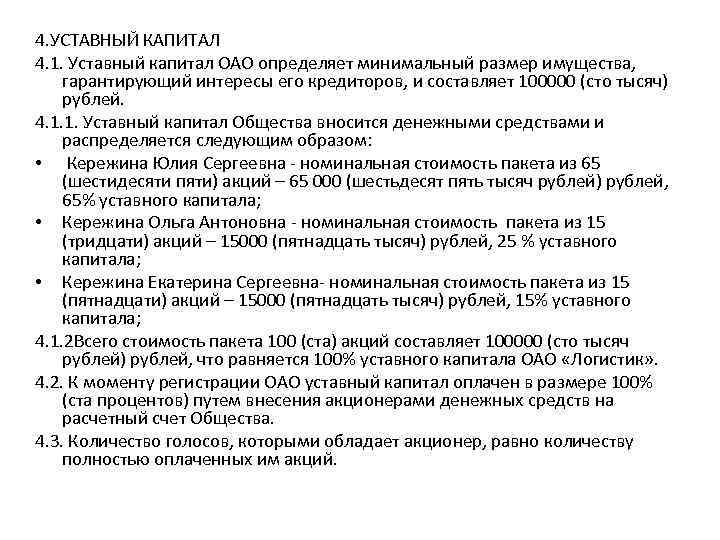 4.УСТАВНЫЙ КАПИТАЛ

4.1. Уставный капитал ОАО определяет минимальный размер имущества, гарантирующий интересы его кредиторов, и составляет 100000 (сто тысяч) рублей.

4.1.1. Уставный капитал Общества вносится денежными средствами и распределяется следующим образом:

• Кережина Юлия Сергеевна - номинальная стоимость пакета из 65 (шестидесяти пяти) акций – 65 000 (шестьдесят пять тысяч рублей) рублей, 65% уставного капитала;

• Кережина Ольга Антоновна - номинальная стоимость пакета из 15 (тридцати) акций – 15000 (пятнадцать тысяч) рублей, 25 % уставного капитала;

• Кережина Екатерина Сергеевна- номинальная стоимость пакета из 15 (пятнадцати) акций – 15000 (пятнадцать тысяч) рублей, 15% уставного капитала;

4.1.2Всего стоимость пакета 100 (ста) акций составляет 100000 (сто тысяч рублей) рублей, что равняется 100% уставного капитала ОАО «Логистик».

4.2. К моменту регистрации ОАО уставный капитал оплачен в размере 100% (ста процентов) путем внесения акционерами денежных средств на расчетный счет Общества.

4.3. Количество голосов, которыми обладает акционер, равно количеству полностью оплаченных им акций.